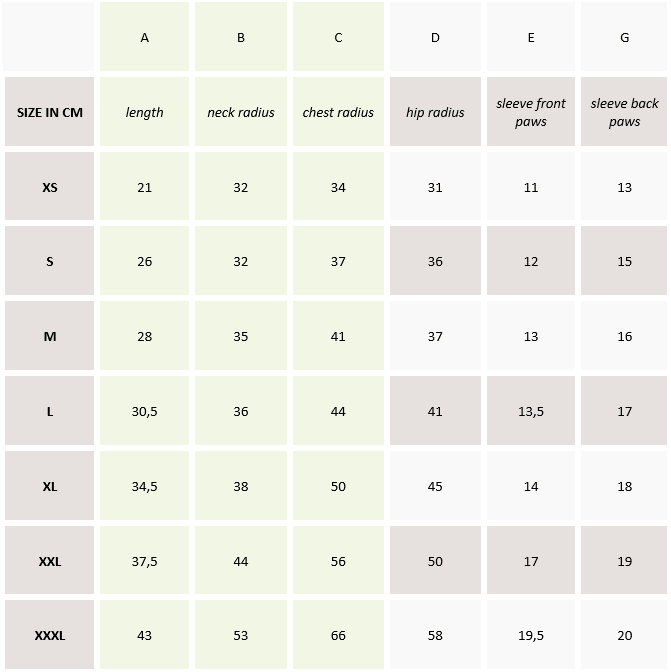 |  | A | B | C | D | E | G |
|---|---|---|---|---|---|---|
| SIZE IN CM | length | neck radius | chest radius | hip radius | sleeve front paws | sleeve back paws |
| XS | 21 | 32 | 34 | 31 | 11 | 13 |
| S | 26 | 32 | 37 | 36 | 12 | 15 |
| M | 28 | 35 | 41 | 37 | 13 | 16 |
| L | 30,5 | 36 | 44 | 41 | 13,5 | 17 |
| XL | 34,5 | 38 | 50 | 45 | 14 | 18 |
| XXL | 37,5 | 44 | 56 | 50 | 17 | 19 |
| XXXL | 43 | 53 | 66 | 58 | 19,5 | 20 |